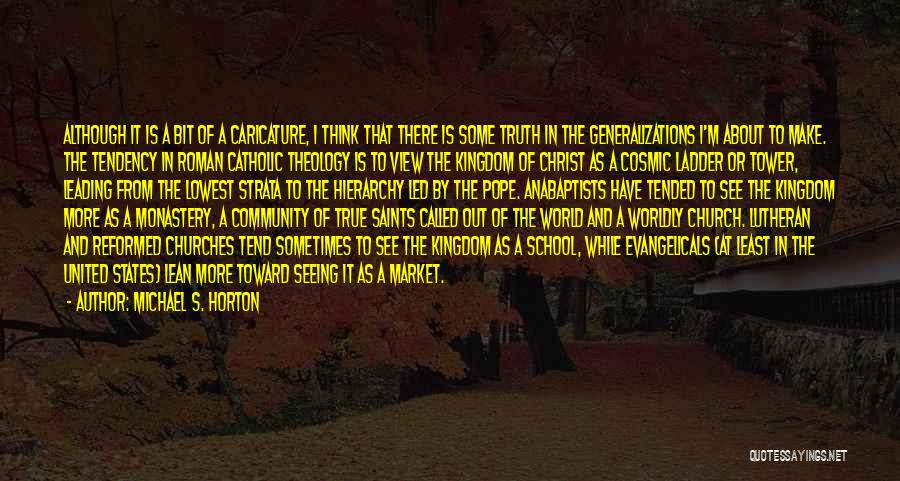 ALTHOUGH IT IS A BIT OF A CARICATURE, I THINK THAT THERE IS SOME TRUTH IN THE GENERALIZATIONS I'M ABOUT TO MAKE. THE TENDENCY IN ROMAN CATHOLIC THEOLOGY IS TO VIEW THE KINGDOM OF CHRIST AS A COSMIC LADDER OR TOWER, LEADING FROM THE LOWEST STRATA TO THE HIERARCHY LED BY THE POPE. ANABAPTISTS HAVE TENDED TO SEE THE KINGDOM MORE AS A MONASTERY, A COMMUNITY OF TRUE SAINTS CALLED OUT OF THE WORLD AND A WORLDLY CHURCH. LUTHERAN AND REFORMED CHURCHES TEND SOMETIMES TO SEE THE KINGDOM AS A SCHOOL, WHILE EVANGELICALS (AT LEAST IN THE UNITED STATES) LEAN MORE TOWARD SEEING IT AS A MARKET.

- AUTHOR: MICHAEL S. HORTON

QUOTESSAYINGS.NET